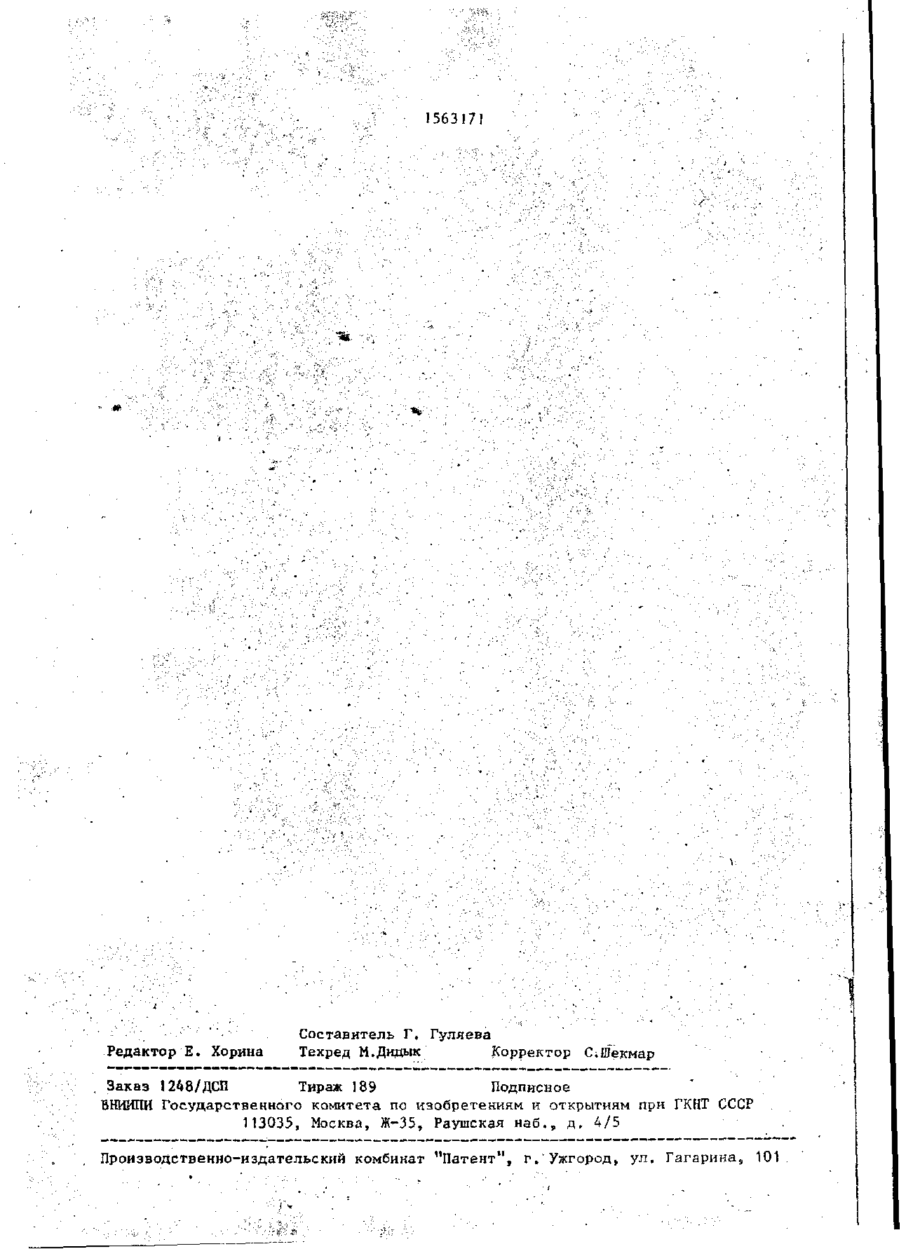 1563171

Составитель Г. Гуляева
Редактор Е. Хорина Техред М.Дидык Корректор С.Шекмар

Заказ 1248/ДСП Тираж 189 Подписное
ВНИИПИ Государственного комитета по изобретениям и открытиям при ГКНТ СССР
113035, Москва, Ж-35, Раушская наб., д. 4/5

Производственно-издательский комбинат "Патент", г. Ужгород, ул. Гагарина, 101